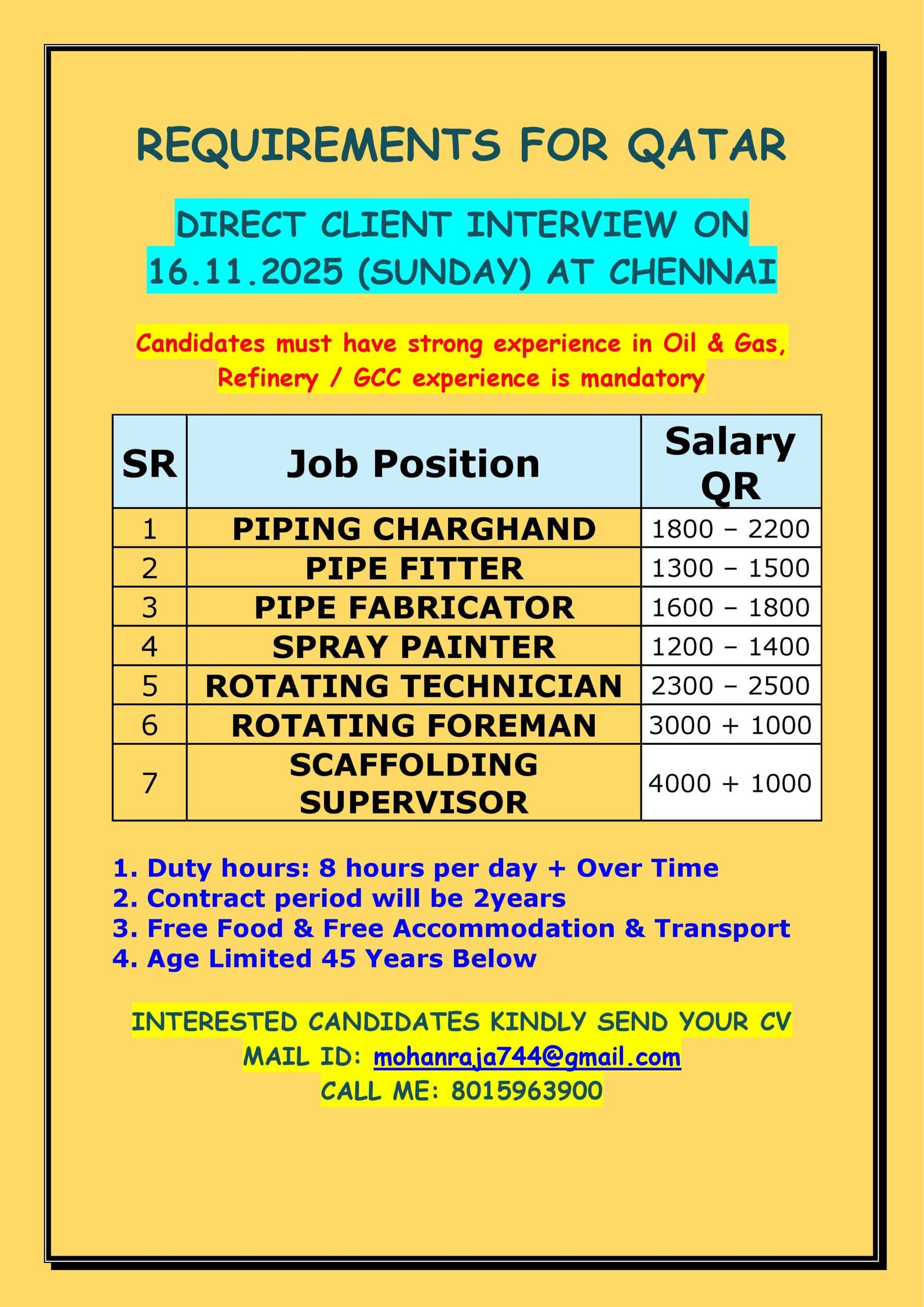 REQUIREMENTS FOR QATAR

DIRECT CLIENT INTERVIEW ON 16.11.2025 (SUNDAY) AT CHENNAI

Candidates must have strong experience in Oil & Gas, Refinery / GCC experience is mandatory

| SR | Job Position | Salary QR |
|---|---|---|
| 1 | PIPING CHARGHAND | 1800 – 2200 |
| 2 | PIPE FITTER | 1300 – 1500 |
| 3 | PIPE FABRICATOR | 1600 – 1800 |
| 4 | SPRAY PAINTER | 1200 – 1400 |
| 5 | ROTATING TECHNICIAN | 2300 – 2500 |
| 6 | ROTATING FOREMAN | 3000 + 1000 |
| 7 | SCAFFOLDING SUPERVISOR | 4000 + 1000 |

1. Duty hours: 8 hours per day + Over Time
2. Contract period will be 2years
3. Free Food & Free Accommodation & Transport
4. Age Limited 45 Years Below

INTERESTED CANDIDATES KINDLY SEND YOUR CV
MAIL ID: mohanraja744@gmail.com
CALL ME: 8015963900